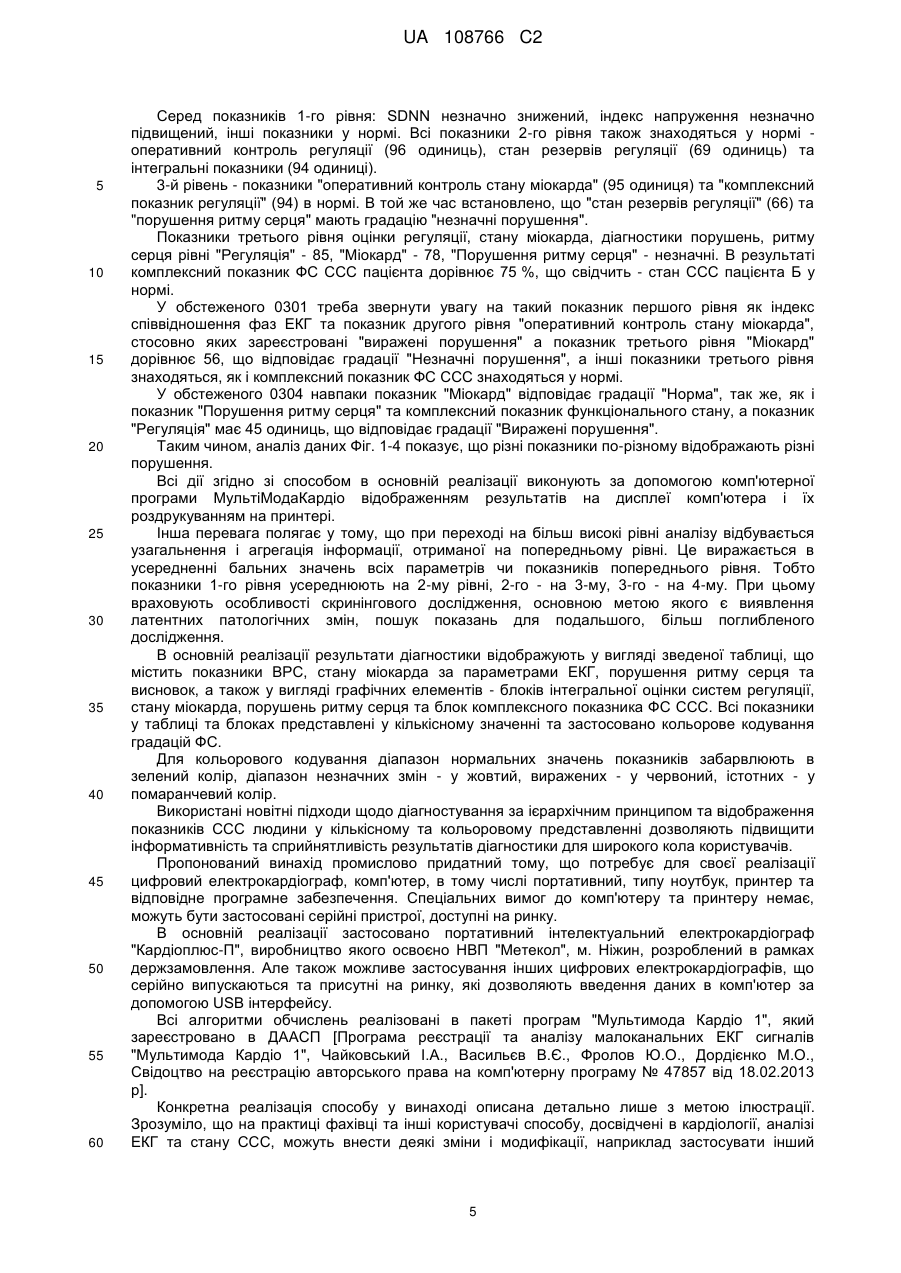 UA 108766 C2

Серед показників 1-го рівня: SDNN незначно знижений, індекс напруження незначно підвищений, інші показники у нормі. Всі показники 2-го рівня також знаходяться у нормі - оперативний контроль регуляції (96 одиниць), стан резервів регуляції (69 одиниць) та інтегральні показники (94 одиниці).

5 3-й рівень - показники "оперативний контроль стану міокарда" (95 одиниця) та "комплексний показник регуляції" (94) в нормі. В той же час встановлено, що "стан резервів регуляції" (66) та "порушення ритму серця" мають градацію "незначні порушення".

Показники третього рівня оцінки регуляції, стану міокарда, діагностики порушень, ритму серця рівні "Регуляція" - 85, "Міокард" - 78, "Порушення ритму серця" - незначні. В результаті 10 комплексний показник ФС ССС пацієнта дорівнює 75 %, що свідчить - стан ССС пацієнта Б у нормі.

У обстеженого 0301 треба звернути увагу на такий показник першого рівня як індекс співвідношення фаз ЕКГ та показник другого рівня "оперативний контроль стану міокарда", стосовно яких зареєстровані "виражені порушення" а показник третього рівня "Міокард" 15 дорівнює 56, що відповідає градації "Незначні порушення", а інші показники третього рівня знаходяться, як і комплексний показник ФС ССС знаходяться у нормі.

У обстеженого 0304 навпаки показник "Міокард" відповідає градації "Норма", так же, як і показник "Порушення ритму серця" та комплексний показник функціонального стану, а показник "Регуляція" має 45 одиниць, що відповідає градації "Виражені порушення".

20 Таким чином, аналіз даних Фіг. 1-4 показує, що різні показники по-різному відображають різні порушення.

Всі дії згідно зі способом в основній реалізації виконують за допомогою комп'ютерної програми МультіМодаКардіо відображенням результатів на дисплеї комп'ютера і їх роздрукуванням на принтері.

25 Інша перевага полягає у тому, що при переході на більш високі рівні аналізу відбувається узагальнення і агрегація інформації, отриманої на попередньому рівні. Це виражається в усередненні бальних значень всіх параметрів чи показників попереднього рівня. Тобто показники 1-го рівня усереднюють на 2-му рівні, 2-го - на 3-му, 3-го - на 4-му. При цьому враховують особливості скринінгового дослідження, основною метою якого є виявлення 30 латентних патологічних змін, пошук показань для подальшого, більш поглибленого дослідження.

В основній реалізації результати діагностики відображують у вигляді зведеної таблиці, що містить показники ВРС, стану міокарда за параметрами ЕКГ, порушення ритму серця та висновок, а також у вигляді графічних елементів - блоків інтегральної оцінки систем регуляції, 35 стану міокарда, порушень ритму серця та блок комплексного показника ФС ССС. Всі показники у таблиці та блоках представлені у кількісному значенні та застосовано кольорове кодування градацій ФС.

Для кольорового кодування діапазон нормальних значень показників забарвлюють в зелений колір, діапазон незначних змін - у жовтий, виражених - у червоний, істотних - у 40 помаранчевий колір.

Використані новітні підходи щодо діагностування за ієрархічним принципом та відображення показників ССС людини у кількісному та кольоровому представленні дозволяють підвищити інформативність та сприйнятливість результатів діагностики для широкого кола користувачів.

Пропонований винахід промислово придатний тому, що потребує для своєї реалізації 45 цифровий електрокардіограф, комп'ютер, в тому числі портативний, типу ноутбук, принтер та відповідне програмне забезпечення. Спеціальних вимог до комп'ютеру та принтеру немає, можуть бути застосовані серійні пристрої, доступні на ринку.

В основній реалізації застосовано портативний інтелектуальний електрокардіограф "Кардіоплюс-П", виробництво якого освоєно НВП "Метекол", м. Ніжин, розроблений в рамках 50 держзамовлення. Але також можливе застосування інших цифрових електрокардіографів, що серійно випускаються та присутні на ринку, які дозволяють введення даних в комп'ютер за допомогою USB інтерфейсу.

Всі алгоритми обчислень реалізовані в пакеті програм "Мультимода Кардіо 1", який зареєстровано в ДААСП [Програма реєстрації та аналізу малоканальних ЕКГ сигналів 55 "Мультимода Кардіо 1", Чайковський І.А., Васильєв В.Є., Фролов Ю.О., Дордієнко М.О., Свідоцтво на реєстрацію авторського права на комп'ютерну програму № 47857 від 18.02.2013 р].

Конкретна реалізація способу у винаході описана детально лише з метою ілюстрації. Зрозуміло, що на практиці фахівці та інші користувачі способу, досвідчені в кардіології, аналізі 60 ЕКГ та стану ССС, можуть внести деякі зміни і модифікації, наприклад застосувати інший

5